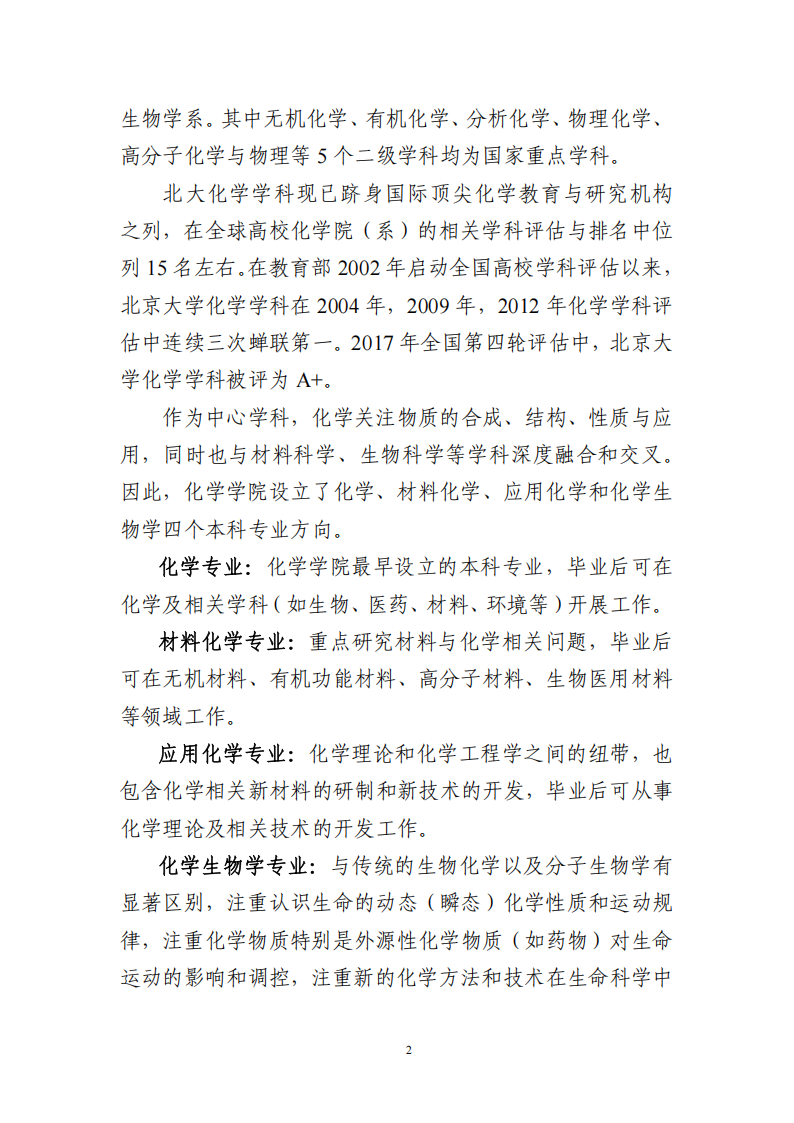 生物学系。其中无机化学、有机化学、分析化学、物理化学、高分子化学与物理等 5 个二级学科均为国家重点学科。

北大化学学科现已跻身国际顶尖化学教育与研究机构之列，在全球高校化学院（系）的相关学科评估与排名中位列 15 名左右。在教育部 2002 年启动全国高校学科评估以来，北京大学化学学科在 2004 年，2009 年，2012 年化学学科评估中连续三次蝉联第一。2017 年全国第四轮评估中，北京大学化学学科被评为 A+。

作为中心学科，化学关注物质的合成、结构、性质与应用，同时也与材料科学、生物科学等学科深度融合和交叉。因此，化学学院设立了化学、材料化学、应用化学和化学生物学四个本科专业方向。

化学专业：化学学院最早设立的本科专业，毕业后可在化学及相关学科（如生物、医药、材料、环境等）开展工作。

材料化学专业：重点研究材料与化学相关问题，毕业后可在无机材料、有机功能材料、高分子材料、生物医用材料等领域工作。

应用化学专业：化学理论和化学工程学之间的纽带，也包含化学相关新材料的研制和新技术的开发，毕业后可从事化学理论及相关技术的开发工作。

化学生物学专业：与传统的生物化学以及分子生物学有显著区别，注重认识生命的动态（瞬态）化学性质和运动规律，注重化学物质特别是外源性化学物质（如药物）对生命运动的影响和调控，注重新的化学方法和技术在生命科学中

2